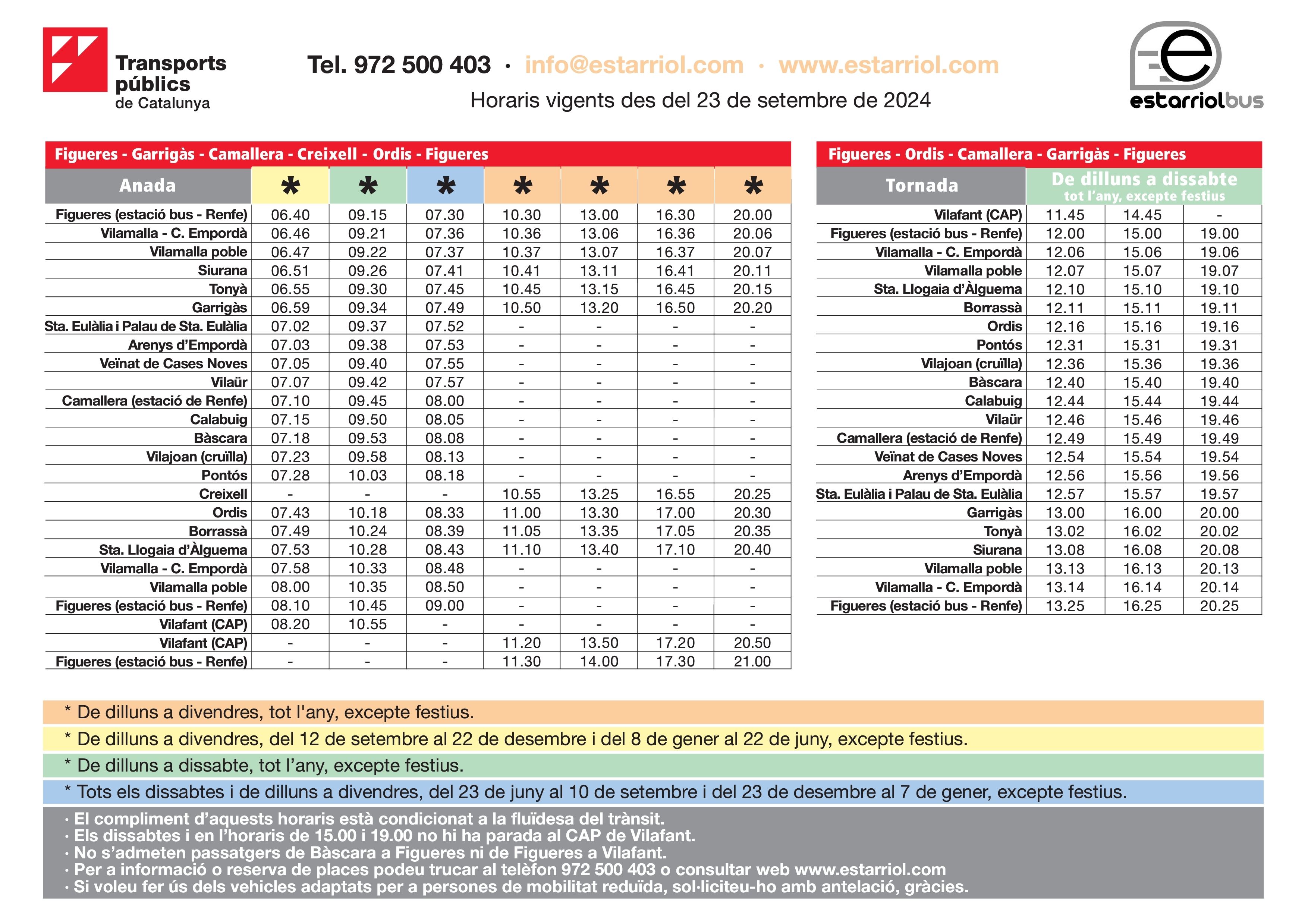 Transports públics de Catalunya

Tel. 972 500 403 · info@estarriol.com · www.estarriol.com

Horaris vigents des del 23 de setembre de 2024

estarriolbus

Figueres - Garrigàs - Camallera - Creixell - Ordis - Figueres

| Anada | * | * | * | * | * | * | * |
|---|---|---|---|---|---|---|---|
| Figueres (estació bus - Renfe) | 06.40 | 09.15 | 07.30 | 10.30 | 13.00 | 16.30 | 20.00 |
| Vilamalla - C. Empordà | 06.46 | 09.21 | 07.36 | 10.36 | 13.06 | 16.36 | 20.06 |
| Vilamalla poble | 06.47 | 09.22 | 07.37 | 10.37 | 13.07 | 16.37 | 20.07 |
| Siurana | 06.51 | 09.26 | 07.41 | 10.41 | 13.11 | 16.41 | 20.11 |
| Tonyà | 06.55 | 09.30 | 07.45 | 10.45 | 13.15 | 16.45 | 20.15 |
| Garrigàs | 06.59 | 09.34 | 07.49 | 10.50 | 13.20 | 16.50 | 20.20 |
| Sta. Eulàlia i Palau de Sta. Eulàlia | 07.02 | 09.37 | 07.52 | - | - | - | - |
| Arenys d'Empordà | 07.03 | 09.38 | 07.53 | - | - | - | - |
| Veïnat de Cases Noves | 07.05 | 09.40 | 07.55 | - | - | - | - |
| Vilaür | 07.07 | 09.42 | 07.57 | - | - | - | - |
| Camallera (estació de Renfe) | 07.10 | 09.45 | 08.00 | - | - | - | - |
| Calabuig | 07.15 | 09.50 | 08.05 | - | - | - | - |
| Bàscara | 07.18 | 09.53 | 08.08 | - | - | - | - |
| Vilajoan (cruïlla) | 07.23 | 09.58 | 08.13 | - | - | - | - |
| Pontós | 07.28 | 10.03 | 08.18 | - | - | - | - |
| Creixell | - | - | - | 10.55 | 13.25 | 16.55 | 20.25 |
| Ordis | 07.43 | 10.18 | 08.33 | 11.00 | 13.30 | 17.00 | 20.30 |
| Borrassà | 07.49 | 10.24 | 08.39 | 11.05 | 13.35 | 17.05 | 20.35 |
| Sta. Llogaia d'Àlguema | 07.53 | 10.28 | 08.43 | 11.10 | 13.40 | 17.10 | 20.40 |
| Vilamalla - C. Empordà | 07.58 | 10.33 | 08.48 | - | - | - | - |
| Vilamalla poble | 08.00 | 10.35 | 08.50 | - | - | - | - |
| Figueres (estació bus - Renfe) | 08.10 | 10.45 | 09.00 | - | - | - | - |
| Vilafant (CAP) | 08.20 | 10.55 | - | - | - | - | - |
| Vilafant (CAP) | - | - | - | 11.20 | 13.50 | 17.20 | 20.50 |
| Figueres (estació bus - Renfe) | - | - | - | 11.30 | 14.00 | 17.30 | 21.00 |

Figueres - Ordis - Camallera - Garrigàs - Figueres

| Tornada | De dilluns a dissabte tot l'any, excepte festius | | |
|---|---|---|---|
| Vilafant (CAP) | 11.45 | 14.45 | - |
| Figueres (estació bus - Renfe) | 12.00 | 15.00 | 19.00 |
| Vilamalla - C. Empordà | 12.06 | 15.06 | 19.06 |
| Vilamalla poble | 12.07 | 15.07 | 19.07 |
| Sta. Llogaia d'Àlguema | 12.10 | 15.10 | 19.10 |
| Borrassà | 12.11 | 15.11 | 19.11 |
| Ordis | 12.16 | 15.16 | 19.16 |
| Pontós | 12.31 | 15.31 | 19.31 |
| Vilajoan (cruïlla) | 12.36 | 15.36 | 19.36 |
| Bàscara | 12.40 | 15.40 | 19.40 |
| Calabuig | 12.44 | 15.44 | 19.44 |
| Vilaür | 12.46 | 15.46 | 19.46 |
| Camallera (estació de Renfe) | 12.49 | 15.49 | 19.49 |
| Veïnat de Cases Noves | 12.54 | 15.54 | 19.54 |
| Arenys d'Empordà | 12.56 | 15.56 | 19.56 |
| Sta. Eulàlia i Palau de Sta. Eulàlia | 12.57 | 15.57 | 19.57 |
| Garrigàs | 13.00 | 16.00 | 20.00 |
| Tonyà | 13.02 | 16.02 | 20.02 |
| Siurana | 13.08 | 16.08 | 20.08 |
| Vilamalla poble | 13.13 | 16.13 | 20.13 |
| Vilamalla - C. Empordà | 13.14 | 16.14 | 20.14 |
| Figueres (estació bus - Renfe) | 13.25 | 16.25 | 20.25 |

* De dilluns a divendres, tot l'any, excepte festius.
* De dilluns a divendres, del 12 de setembre al 22 de desembre i del 8 de gener al 22 de juny, excepte festius.
* De dilluns a dissabte, tot l'any, excepte festius.
* Tots els dissabtes i de dilluns a divendres, del 23 de juny al 10 de setembre i del 23 de desembre al 7 de gener, excepte festius.

· El compliment d'aquests horaris està condicionat a la fluïdesa del trànsit.
· Els dissabtes i en l'horaris de 15.00 i 19.00 no hi ha parada al CAP de Vilafant.
· No s'admeten passatgers de Bàscara a Figueres ni de Figueres a Vilafant.
· Per a informació o reserva de places podeu trucar al telèfon 972 500 403 o consultar web www.estarriol.com
· Si voleu fer ús dels vehicles adaptats per a persones de mobilitat reduïda, sol·liciteu-ho amb antelació, gràcies.